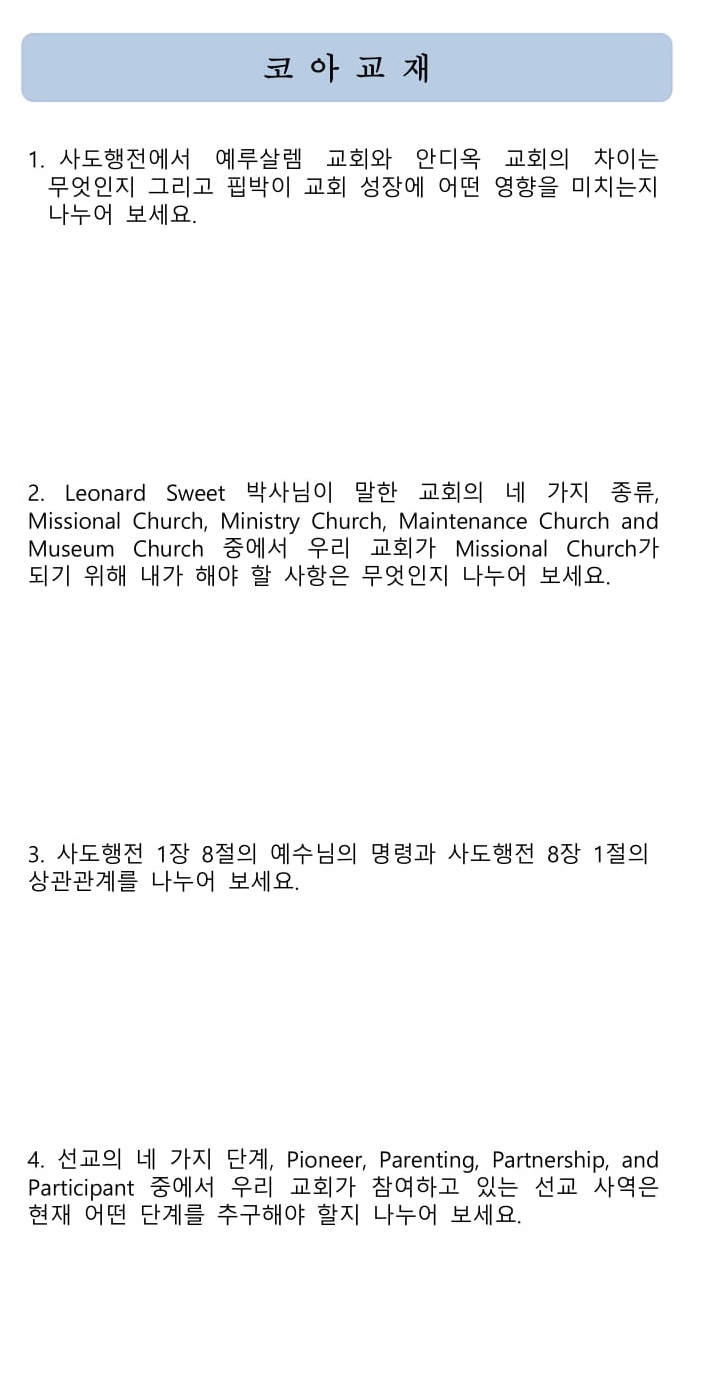 코 아 교 재

1. 사도행전에서 예루살렘 교회와 안디옥 교회의 차이는 무엇인지 그리고 핍박이 교회 성장에 어떤 영향을 미치는지 나누어 보세요.

2. Leonard Sweet 박사님이 말한 교회의 네 가지 종류, Missional Church, Ministry Church, Maintenance Church and Museum Church 중에서 우리 교회가 Missional Church가 되기 위해 내가 해야 할 사항은 무엇인지 나누어 보세요.

3. 사도행전 1장 8절의 예수님의 명령과 사도행전 8장 1절의 상관관계를 나누어 보세요.

4. 선교의 네 가지 단계, Pioneer, Parenting, Partnership, and Participant 중에서 우리 교회가 참여하고 있는 선교 사역은 현재 어떤 단계를 추구해야 할지 나누어 보세요.